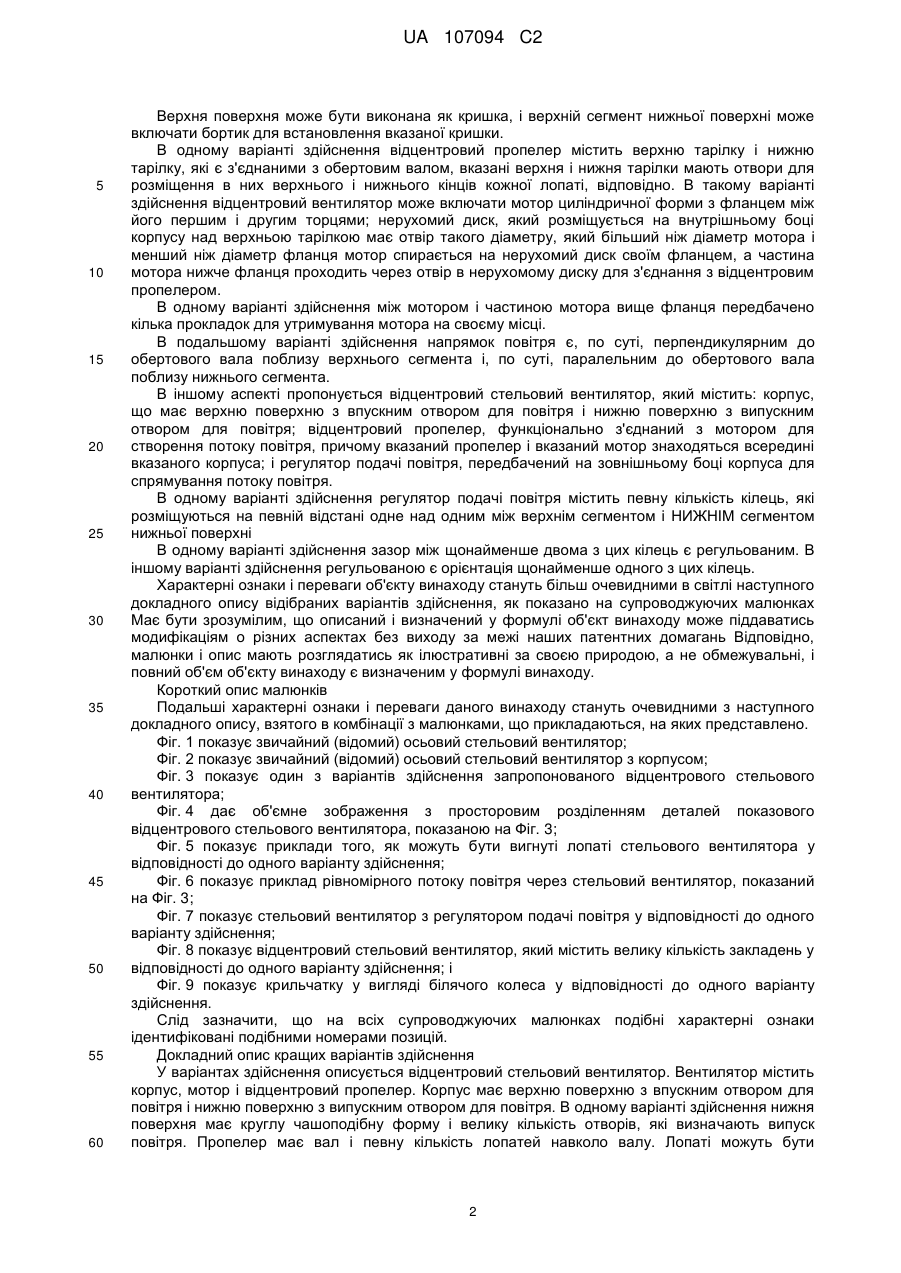 UA 107094 C2

Верхня поверхня може бути виконана як кришка, і верхній сегмент нижньої поверхні може включати бортик для встановлення вказаної кришки.

В одному варіанті здійснення відцентровий пропелер містить верхню тарілку і нижню тарілку, які є з'єднаними з обертовим валом, вказані верхня і нижня тарілки мають отвори для
5 розміщення в них верхнього і нижнього кінців кожної лопаті, відповідно. В такому варіанті здійснення відцентровий вентилятор може включати мотор циліндричної форми з фланцем між його першим і другим торцями; нерухомий диск, який розміщується на внутрішньому боці корпусу над верхньою тарілкою має отвір такого діаметру, який більший ніж діаметр мотора і менший ніж діаметр фланця мотор спирається на нерухомий диск своїм фланцем, а частина
10 мотора нижче фланця проходить через отвір в нерухомому диску для з'єднання з відцентровим пропелером.

В одному варіанті здійснення між мотором і частиною мотора вище фланця передбачено кілька прокладок для утримування мотора на своєму місці.

В подальшому варіанті здійснення напрямок повітря є, по суті, перпендикулярним до
15 обертового вала поблизу верхнього сегмента і, по суті, паралельним до обертового вала поблизу нижнього сегмента.

В іншому аспекті пропонується відцентровий стельовий вентилятор, який містить: корпус, що має верхню поверхню з впускним отвором для повітря і нижню поверхню з випускним отвором для повітря; відцентровий пропелер, функціонально з'єднаний з мотором для
20 створення потоку повітря, причому вказаний пропелер і вказаний мотор знаходяться всередині вказаного корпуса; і регулятор подачі повітря, передбачений на зовнішньому боці корпуса для спрямування потоку повітря.

В одному варіанті здійснення регулятор подачі повітря містить певну кількість кілець, які розміщуються на певній відстані одне над одним між верхнім сегментом і НИЖНІМ сегментом
25 нижньої поверхні

В одному варіанті здійснення зазор між щонайменше двома з цих кілець є регульованим. В іншому варіанті здійснення регульованою є орієнтація щонайменше одного з цих кілець.

Характерні ознаки і переваги об'єкту винаходу стануть більш очевидними в світлі наступного докладного опису відібраних варіантів здійснення, як показано на супроводжуючих малюнках
30 Має бути зрозумілим, що описаний і визначений у формулі об'єкт винаходу може піддаватись модифікаціям о різних аспектах без виходу за межі наших патентних домагань Відповідно, малюнки і опис мають розглядатись як ілюстративні за своєю природою, а не обмежувальні, і повний об'єм об'єкту винаходу є визначеним у формулі винаходу.

Короткий опис малюнків
35 Подальші характерні ознаки і переваги даного винаходу стануть очевидними з наступного докладного опису, взятого в комбінації з малюнками, що прикладаються, на яких представлено.

Фіг. 1 показує звичайний (відомий) осьовий стельовий вентилятор;

Фіг. 2 показує звичайний (відомий) осьовий стельовий вентилятор з корпусом;

Фіг. 3 показує один з варіантів здійснення запропонованого відцентрового стельового
40 вентилятора;

Фіг. 4 дає об'ємне зображення з просторовим розділенням деталей показового відцентрового стельового вентилятора, показаною на Фіг. 3;

Фіг. 5 показує приклади того, як можуть бути вигнуті лопаті стельового вентилятора у відповідності до одного варіанту здійснення;
45 Фіг. 6 показує приклад рівномірного потоку повітря через стельовий вентилятор, показаний на Фіг. 3;

Фіг. 7 показує стельовий вентилятор з регулятором подачі повітря у відповідності до одного варіанту здійснення;

Фіг. 8 показує відцентровий стельовий вентилятор, який містить велику кількість закладень у
50 відповідності до одного варіанту здійснення; і

Фіг. 9 показує крильчатку у вигляді білячого колеса у відповідності до одного варіанту здійснення.

Слід зазначити, що на всіх супроводжуючих малюнках подібні характерні ознаки ідентифіковані подібними номерами позицій.
55 Докладний опис кращих варіантів здійснення

У варіантах здійснення описується відцентровий стельовий вентилятор. Вентилятор містить корпус, мотор і відцентровий пропелер. Корпус має верхню поверхню з впускним отвором для повітря і нижню поверхню з випускним отвором для повітря. В одному варіанті здійснення нижня поверхня має круглу чашоподібну форму і велику кількість отворів, які визначають випуск
60 повітря. Пропелер має вал і певну кількість лопатей навколо валу. Лопаті можуть бути

2